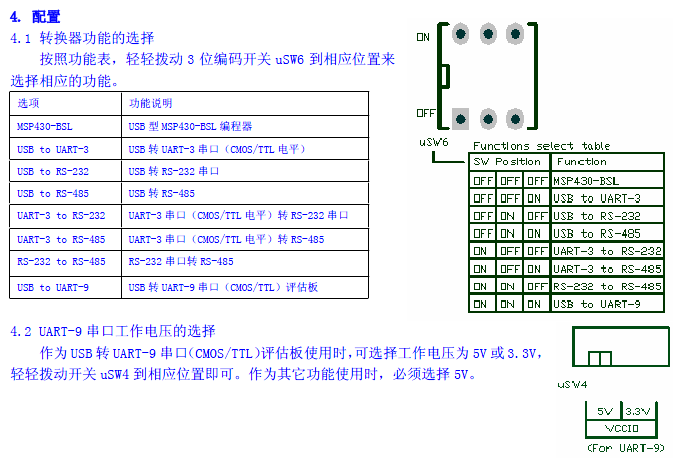 4. 配置

4.1 转换器功能的选择

按照功能表，轻轻拨动 3 位编码开关 uSW6 到相应位置来选择相应的功能。

| 选项 | 功能说明 |
|---|---|
| MSP430-BSL | USB 型 MSP430-BSL 编程器 |
| USB to UART-3 | USB 转 UART-3 串口（CMOS/TTL 电平） |
| USB to RS-232 | USB 转 RS-232 串口 |
| USB to RS-485 | USB 转 RS-485 |
| UART-3 to RS-232 | UART-3 串口（CMOS/TTL 电平）转 RS-232 串口 |
| UART-3 to RS-485 | UART-3 串口（CMOS/TTL 电平）转 RS-485 |
| RS-232 to RS-485 | RS-232 串口转 RS-485 |
| USB to UART-9 | USB 转 UART-9 串口（CMOS/TTL）评估板 |

ON

OFF

uSW6

Functions select table

| SW Position | | | Function |
|---|---|---|---|
| OFF | OFF | OFF | MSP430-BSL |
| OFF | OFF | ON | USB to UART-3 |
| OFF | ON | OFF | USB to RS-232 |
| OFF | ON | ON | USB to RS-485 |
| ON | OFF | OFF | UART-3 to RS-232 |
| ON | OFF | ON | UART-3 to RS-485 |
| ON | ON | OFF | RS-232 to RS-485 |
| ON | ON | ON | USB to UART-9 |

4.2 UART-9 串口工作电压的选择

作为 USB 转 UART-9 串口(CMOS/TTL)评估板使用时，可选择工作电压为 5V 或 3.3V，轻轻拨动开关 uSW4 到相应位置即可。作为其它功能使用时，必须选择 5V。

uSW4

5V 3.3V

VCCIO

(For UART-9)